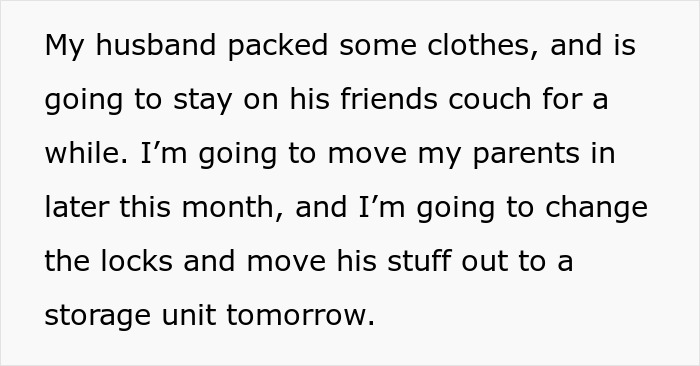 My husband packed some clothes, and is going to stay on his friends couch for a while. I’m going to move my parents in later this month, and I’m going to change the locks and move his stuff out to a storage unit tomorrow.